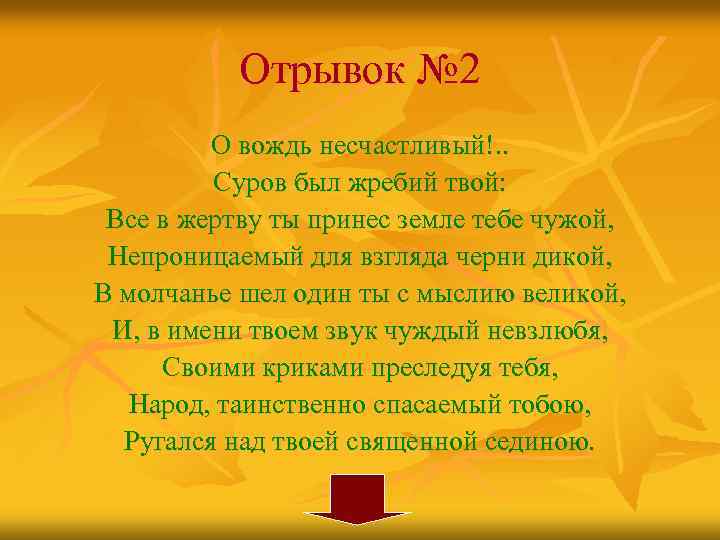 Отрывок №2

О вождь несчастливый!..
Суров был жребий твой:
Все в жертву ты принес земле тебе чужой,
Непроницаемый для взгляда черни дикой,
В молчанье шел один ты с мыслию великой,
И, в имени твоем звук чуждый невзлюбя,
Своими криками преследуя тебя,
Народ, таинственно спасаемый тобою,
Ругался над твоей священной сединою.